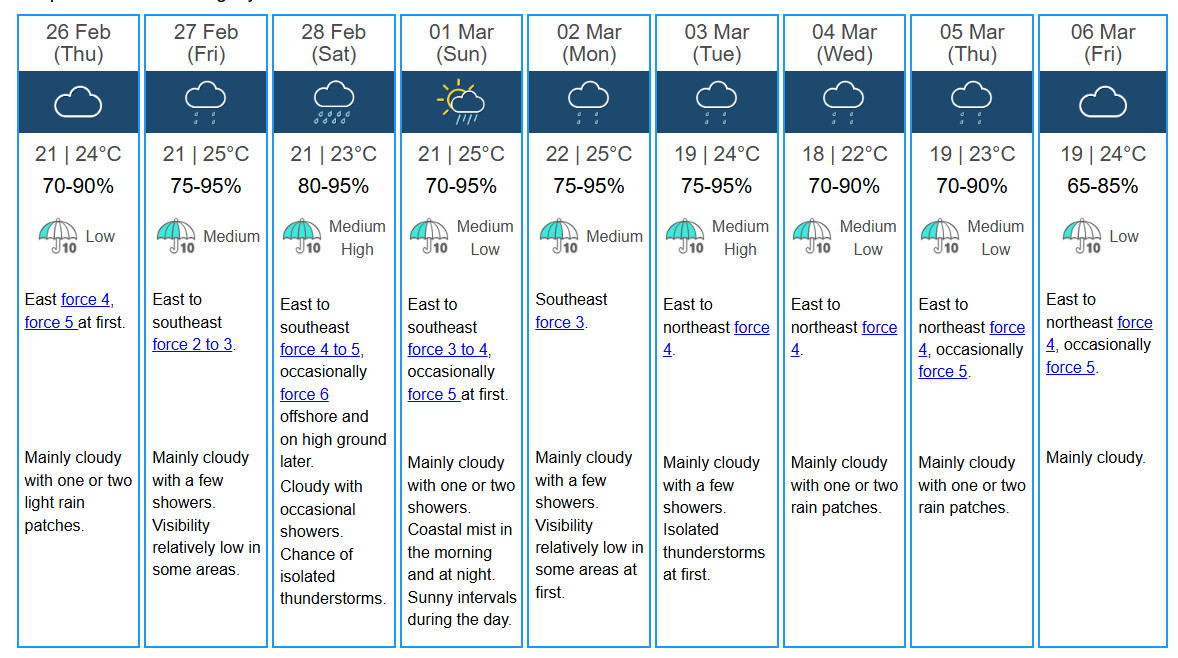 | 26 Feb (Thu) | 27 Feb (Fri) | 28 Feb (Sat) | 01 Mar (Sun) | 02 Mar (Mon) | 03 Mar (Tue) | 04 Mar (Wed) | 05 Mar (Thu) | 06 Mar (Fri) |
|---|---|---|---|---|---|---|---|---|
| 21 \| 24°C | 21 \| 25°C | 21 \| 23°C | 21 \| 25°C | 22 \| 25°C | 19 \| 24°C | 18 \| 22°C | 19 \| 23°C | 19 \| 24°C |
| 70-90% | 75-95% | 80-95% | 70-95% | 75-95% | 75-95% | 70-90% | 70-90% | 65-85% |
| 10 Low | 10 Medium | 10 Medium High | 10 Medium Low | 10 Medium | 10 Medium High | 10 Medium Low | 10 Medium Low | 10 Low |
| East force 4, force 5 at first. | East to southeast force 2 to 3. | East to southeast force 4 to 5, occasionally force 6 offshore and on high ground later. | East to southeast force 3 to 4, occasionally force 5 at first. | Southeast force 3. | East to northeast force 4. | East to northeast force 4. | East to northeast force 4, occasionally force 5. | East to northeast force 4, occasionally force 5. |
| Mainly cloudy with one or two light rain patches. | Mainly cloudy with a few showers. Visibility relatively low in some areas. | Cloudy with occasional showers. Chance of isolated thunderstorms. | Mainly cloudy with one or two showers. Coastal mist in the morning and at night. Sunny intervals during the day. | Mainly cloudy with a few showers. Visibility relatively low in some areas at first. | Mainly cloudy with a few showers. Isolated thunderstorms at first. | Mainly cloudy with one or two rain patches. | Mainly cloudy with one or two rain patches. | Mainly cloudy. |